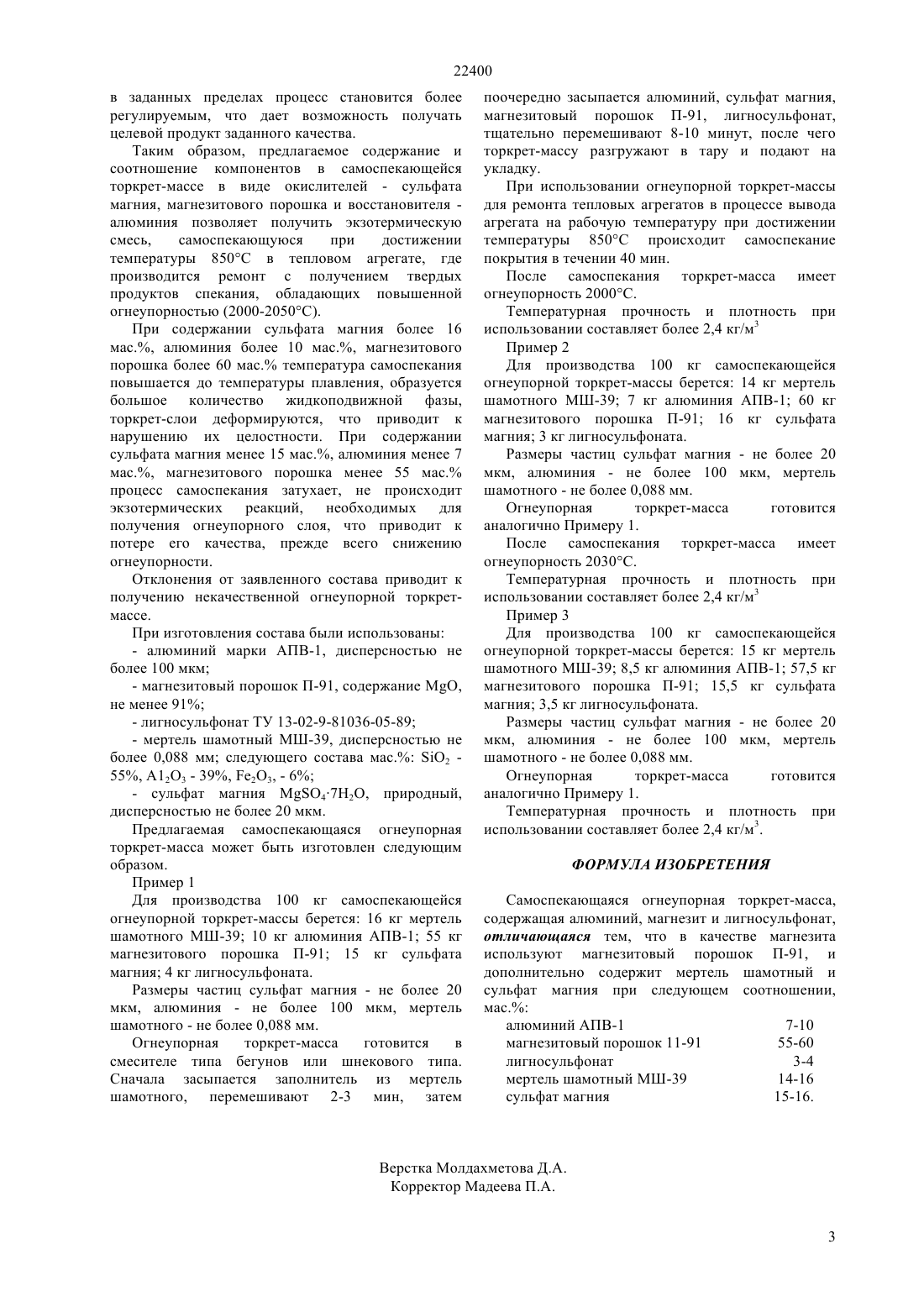 22400

в заданных пределах процесс становится более регулируемым, что дает возможность получать целевой продукт заданного качества.

Таким образом, предлагаемое содержание и соотношение компонентов в самоспекающейся торкрет-массе в виде окислителей - сульфата магния, магнезитового порошка и восстановителя - алюминия позволяет получить экзотермическую смесь, самоспекающуюся при достижении температуры 850°С в тепловом агрегате, где производится ремонт с получением твердых продуктов спекания, обладающих повышенной огнеупорностью (2000-2050°С).

При содержании сульфата магния более 16 мас.%, алюминия более 10 мас.%, магнезитового порошка более 60 мас.% температура самоспекания повышается до температуры плавления, образуется большое количество жидкоподвижной фазы, торкрет-слои деформируются, что приводит к нарушению их целостности. При содержании сульфата магния менее 15 мас.%, алюминия менее 7 мас.%, магнезитового порошка менее 55 мас.% процесс самоспекания затухает, не происходит экзотермических реакций, необходимых для получения огнеупорного слоя, что приводит к потере его качества, прежде всего снижению огнеупорности.

Отклонения от заявленного состава приводит к получению некачественной огнеупорной торкрет-массе.

При изготовления состава были использованы:

- алюминий марки АПВ-1, дисперсностью не более 100 мкм;

- магнезитовый порошок П-91, содержание MgO, не менее 91%;

- лигносульфонат ТУ 13-02-9-81036-05-89;

- мертель шамотный МШ-39, дисперсностью не более 0,088 мм; следующего состава мас.%: $SiO_2$ - 55%, $A1_2O_3$ - 39%, $Fe_2O_3$, - 6%;

- сульфат магния $MgSO_4 \cdot 7H_2O$, природный, дисперсностью не более 20 мкм.

Предлагаемая самоспекающаяся огнеупорная торкрет-масса может быть изготовлен следующим образом.

Пример 1

Для производства 100 кг самоспекающейся огнеупорной торкрет-массы берется: 16 кг мертель шамотного МШ-39; 10 кг алюминия АПВ-1; 55 кг магнезитового порошка П-91; 15 кг сульфата магния; 4 кг лигносульфоната.

Размеры частиц сульфат магния - не более 20 мкм, алюминия - не более 100 мкм, мертель шамотного - не более 0,088 мм.

Огнеупорная торкрет-масса готовится в смесителе типа бегунов или шнекового типа. Сначала засыпается заполнитель из мертель шамотного, перемешивают 2-3 мин, затем поочередно засыпается алюминий, сульфат магния, магнезитовый порошок П-91, лигносульфонат, тщательно перемешивают 8-10 минут, после чего торкрет-массу разгружают в тару и подают на укладку.

При использовании огнеупорной торкрет-массы для ремонта тепловых агрегатов в процессе вывода агрегата на рабочую температуру при достижении температуры 850°С происходит самоспекание покрытия в течении 40 мин.

После самоспекания торкрет-масса имеет огнеупорность 2000°С.

Температурная прочность и плотность при использовании составляет более 2,4 кг/м$^3$

Пример 2

Для производства 100 кг самоспекающейся огнеупорной торкрет-массы берется: 14 кг мертель шамотного МШ-39; 7 кг алюминия АПВ-1; 60 кг магнезитового порошка П-91; 16 кг сульфата магния; 3 кг лигносульфоната.

Размеры частиц сульфат магния - не более 20 мкм, алюминия - не более 100 мкм, мертель шамотного - не более 0,088 мм.

Огнеупорная торкрет-масса готовится аналогично Примеру 1.

После самоспекания торкрет-масса имеет огнеупорность 2030°С.

Температурная прочность и плотность при использовании составляет более 2,4 кг/м$^3$

Пример 3

Для производства 100 кг самоспекающейся огнеупорной торкрет-массы берется: 15 кг мертель шамотного МШ-39; 8,5 кг алюминия АПВ-1; 57,5 кг магнезитового порошка П-91; 15,5 кг сульфата магния; 3,5 кг лигносульфоната.

Размеры частиц сульфат магния - не более 20 мкм, алюминия - не более 100 мкм, мертель шамотного - не более 0,088 мм.

Огнеупорная торкрет-масса готовится аналогично Примеру 1.

Температурная прочность и плотность при использовании составляет более 2,4 кг/м$^3$.

ФОРМУЛА ИЗОБРЕТЕНИЯ

Самоспекающаяся огнеупорная торкрет-масса, содержащая алюминий, магнезит и лигносульфонат, отличающаяся тем, что в качестве магнезита используют магнезитовый порошок П-91, и дополнительно содержит мертель шамотный и сульфат магния при следующем соотношении, мас.%:

| | |
|---|---|
| алюминий АПВ-1 | 7-10 |
| магнезитовый порошок 11-91 | 55-60 |
| лигносульфонат | 3-4 |
| мертель шамотный МШ-39 | 14-16 |
| сульфат магния | 15-16. |

Верстка Молдахметова Д.А.
Корректор Мадеева П.А.

3